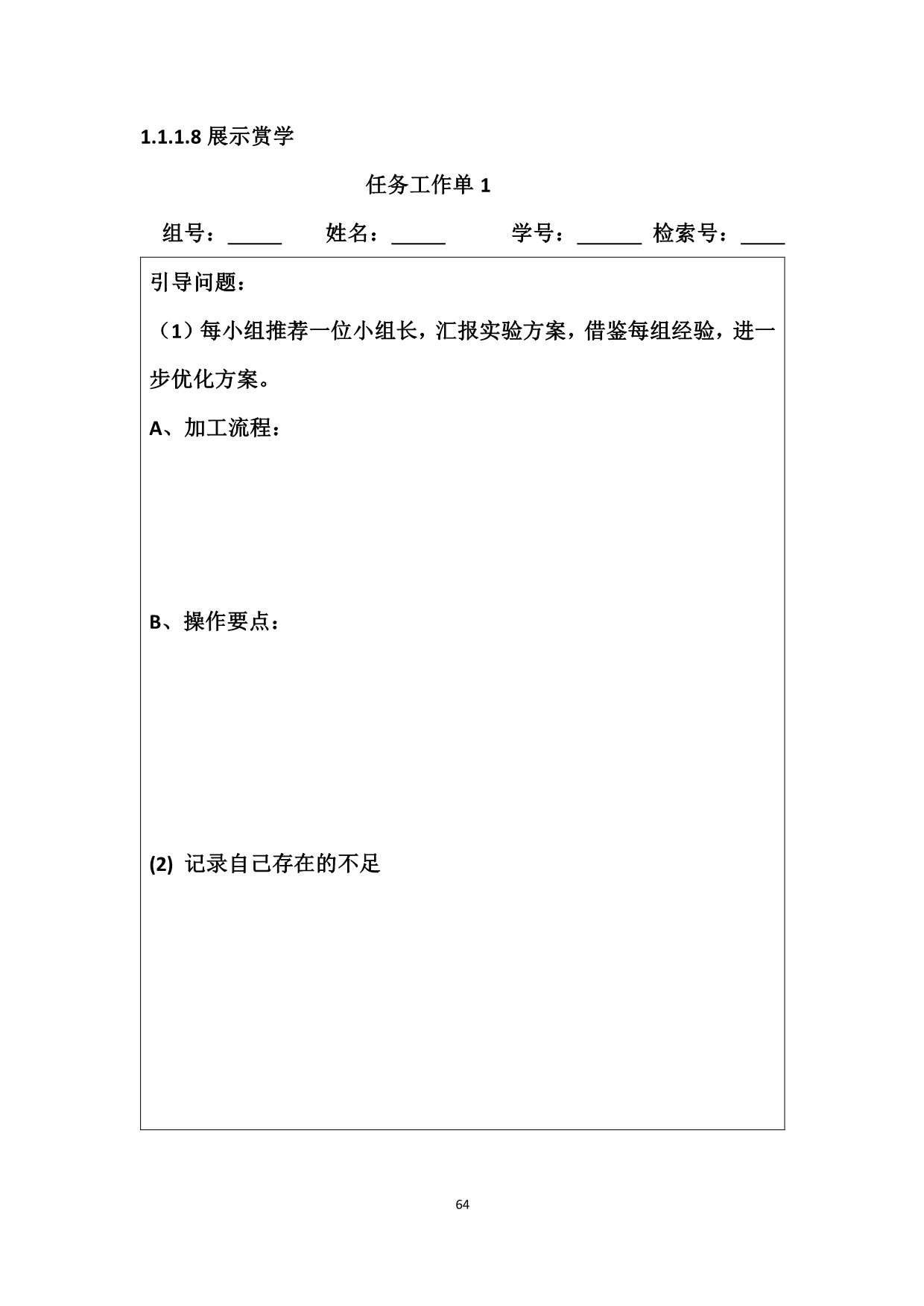 1.1.1.8 展示赏学

任务工作单 1

组号：_____ 姓名：_____ 学号：______ 检索号：____

引导问题：

（1）每小组推荐一位小组长，汇报实验方案，借鉴每组经验，进一步优化方案。

A、加工流程：

B、操作要点：

(2) 记录自己存在的不足

64